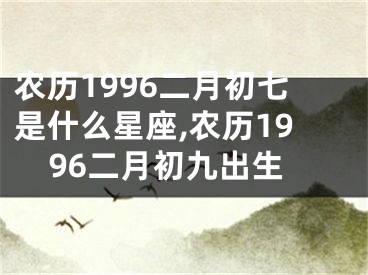 农历1996二月初七是什么星座,农历1996二月初九出生